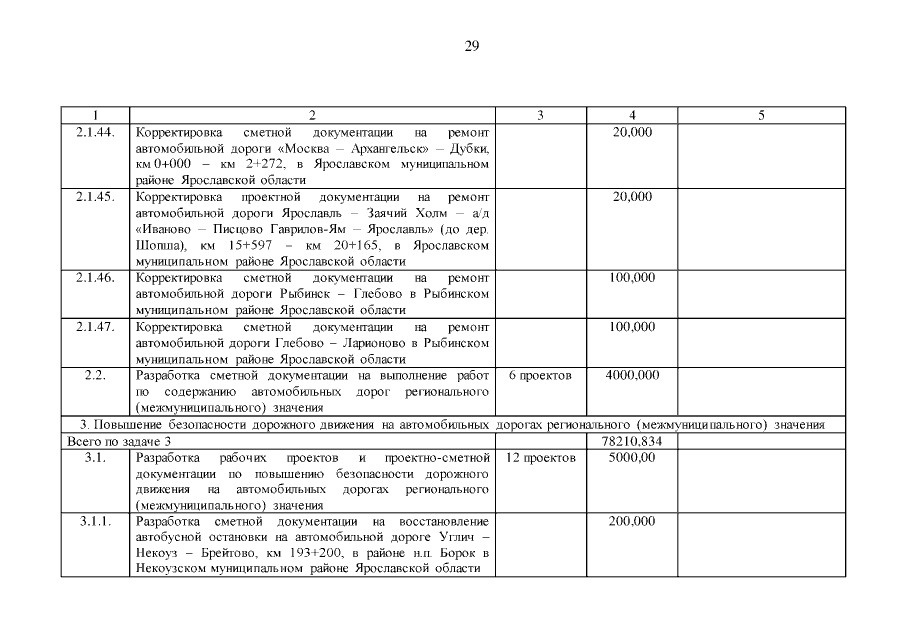 29

| 1 | 2 | 3 | 4 | 5 |
|---|---|---|---|---|
| 2.1.44. | Корректировка сметной документации на ремонт автомобильной дороги «Москва – Архангельск» – Дубки, км 0+000 – км 2+272, в Ярославском муниципальном районе Ярославской области | | 20,000 | |
| 2.1.45. | Корректировка проектной документации на ремонт автомобильной дороги Ярославль – Заячий Холм – а/д «Иваново – Писцово Гаврилов-Ям – Ярославль» (до дер. Шопша), км 15+597 – км 20+165, в Ярославском муниципальном районе Ярославской области | | 20,000 | |
| 2.1.46. | Корректировка сметной документации на ремонт автомобильной дороги Рыбинск – Глебово в Рыбинском муниципальном районе Ярославской области | | 100,000 | |
| 2.1.47. | Корректировка сметной документации на ремонт автомобильной дороги Глебово – Ларионово в Рыбинском муниципальном районе Ярославской области | | 100,000 | |
| 2.2. | Разработка сметной документации на выполнение работ по содержанию автомобильных дорог регионального (межмуниципального) значения | 6 проектов | 4000,000 | |
| 3. Повышение безопасности дорожного движения на автомобильных дорогах регионального (межмуниципального) значения | | | | |
| Всего по задаче 3 | | | 78210,834 | |
| 3.1. | Разработка рабочих проектов и проектно-сметной документации по повышению безопасности дорожного движения на автомобильных дорогах регионального (межмуниципального) значения | 12 проектов | 5000,00 | |
| 3.1.1. | Разработка сметной документации на восстановление автобусной остановки на автомобильной дороге Углич – Некоуз – Брейтово, км 193+200, в районе н.п. Борок в Некоузском муниципальном районе Ярославской области | | 200,000 | |